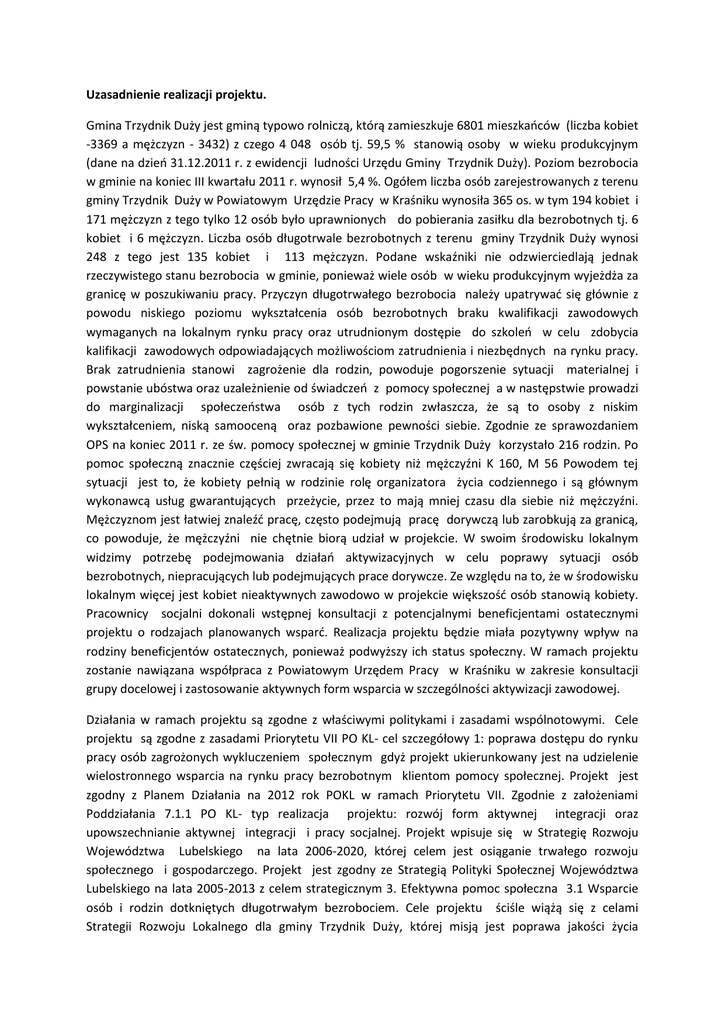 Uzasadnienie realizacji projektu.

Gmina Trzydnik Duży jest gminą typowo rolniczą, którą zamieszkuje 6801 mieszkańców (liczba kobiet -3369 a mężczyzn - 3432) z czego 4 048 osób tj. 59,5 % stanowią osoby w wieku produkcyjnym (dane na dzień 31.12.2011 r. z ewidencji ludności Urzędu Gminy Trzydnik Duży). Poziom bezrobocia w gminie na koniec III kwartału 2011 r. wynosił 5,4 %. Ogółem liczba osób zarejestrowanych z terenu gminy Trzydnik Duży w Powiatowym Urzędzie Pracy w Kraśniku wynosiła 365 os. w tym 194 kobiet i 171 mężczyzn z tego tylko 12 osób było uprawnionych do pobierania zasiłku dla bezrobotnych tj. 6 kobiet i 6 mężczyzn. Liczba osób długotrwale bezrobotnych z terenu gminy Trzydnik Duży wynosi 248 z tego jest 135 kobiet i 113 mężczyzn. Podane wskaźniki nie odzwierciedlają jednak rzeczywistego stanu bezrobocia w gminie, ponieważ wiele osób w wieku produkcyjnym wyjeżdża za granicę w poszukiwaniu pracy. Przyczyn długotrwałego bezrobocia należy upatrywać się głównie z powodu niskiego poziomu wykształcenia osób bezrobotnych braku kwalifikacji zawodowych wymaganych na lokalnym rynku pracy oraz utrudnionym dostępie do szkoleń w celu zdobycia kalifikacji zawodowych odpowiadających możliwościom zatrudnienia i niezbędnych na rynku pracy. Brak zatrudnienia stanowi zagrożenie dla rodzin, powoduje pogorszenie sytuacji materialnej i powstanie ubóstwa oraz uzależnienie od świadczeń z pomocy społecznej a w następstwie prowadzi do marginalizacji społeczeństwa osób z tych rodzin zwłaszcza, że są to osoby z niskim wykształceniem, niską samooceną oraz pozbawione pewności siebie. Zgodnie ze sprawozdaniem OPS na koniec 2011 r. ze św. pomocy społecznej w gminie Trzydnik Duży korzystało 216 rodzin. Po pomoc społeczną znacznie częściej zwracają się kobiety niż mężczyźni K 160, M 56 Powodem tej sytuacji jest to, że kobiety pełnią w rodzinie rolę organizatora życia codziennego i są głównym wykonawcą usług gwarantujących przeżycie, przez to mają mniej czasu dla siebie niż mężczyźni. Mężczyznom jest łatwiej znaleźć pracę, często podejmują pracę dorywczą lub zarobkują za granicą, co powoduje, że mężczyźni nie chętnie biorą udział w projekcie. W swoim środowisku lokalnym widzimy potrzebę podejmowania działań aktywizacyjnych w celu poprawy sytuacji osób bezrobotnych, niepracujących lub podejmujących prace dorywcze. Ze względu na to, że w środowisku lokalnym więcej jest kobiet nieaktywnych zawodowo w projekcie większość osób stanowią kobiety. Pracownicy socjalni dokonali wstępnej konsultacji z potencjalnymi beneficjentami ostatecznymi projektu o rodzajach planowanych wsparć. Realizacja projektu będzie miała pozytywny wpływ na rodziny beneficjentów ostatecznych, ponieważ podwyższy ich status społeczny. W ramach projektu zostanie nawiązana współpraca z Powiatowym Urzędem Pracy w Kraśniku w zakresie konsultacji grupy docelowej i zastosowanie aktywnych form wsparcia w szczególności aktywizacji zawodowej.

Działania w ramach projektu są zgodne z właściwymi politykami i zasadami wspólnotowymi. Cele projektu są zgodne z zasadami Priorytetu VII PO KL- cel szczegółowy 1: poprawa dostępu do rynku pracy osób zagrożonych wykluczeniem społecznym gdyż projekt ukierunkowany jest na udzielenie wielostronnego wsparcia na rynku pracy bezrobotnym klientom pomocy społecznej. Projekt jest zgodny z Planem Działania na 2012 rok POKL w ramach Priorytetu VII. Zgodnie z założeniami Poddziałania 7.1.1 PO KL- typ realizacja projektu: rozwój form aktywnej integracji oraz upowszechnianie aktywnej integracji i pracy socjalnej. Projekt wpisuje się w Strategię Rozwoju Województwa Lubelskiego na lata 2006-2020, której celem jest osiąganie trwałego rozwoju społecznego i gospodarczego. Projekt jest zgodny ze Strategią Polityki Społecznej Województwa Lubelskiego na lata 2005-2013 z celem strategicznym 3. Efektywna pomoc społeczna 3.1 Wsparcie osób i rodzin dotkniętych długotrwałym bezrobociem. Cele projektu ściśle wiążą się z celami Strategii Rozwoju Lokalnego dla gminy Trzydnik Duży, której misją jest poprawa jakości życia